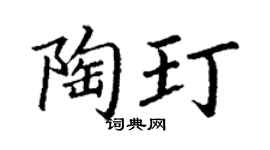 陶玎

词典网